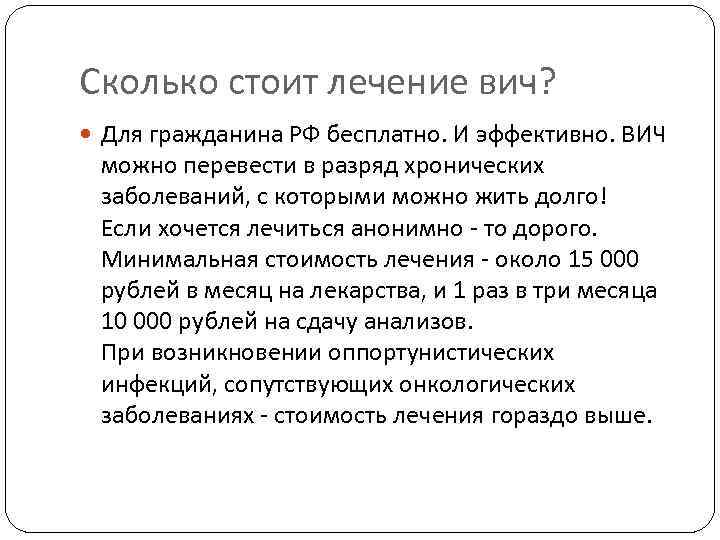 Сколько стоит лечение вич?

Для гражданина РФ бесплатно. И эффективно. ВИЧ можно перевести в разряд хронических заболеваний, с которыми можно жить долго!
Если хочется лечиться анонимно - то дорого. Минимальная стоимость лечения - около 15 000 рублей в месяц на лекарства, и 1 раз в три месяца 10 000 рублей на сдачу анализов.
При возникновении оппортунистических инфекций, сопутствующих онкологических заболеваниях - стоимость лечения гораздо выше.